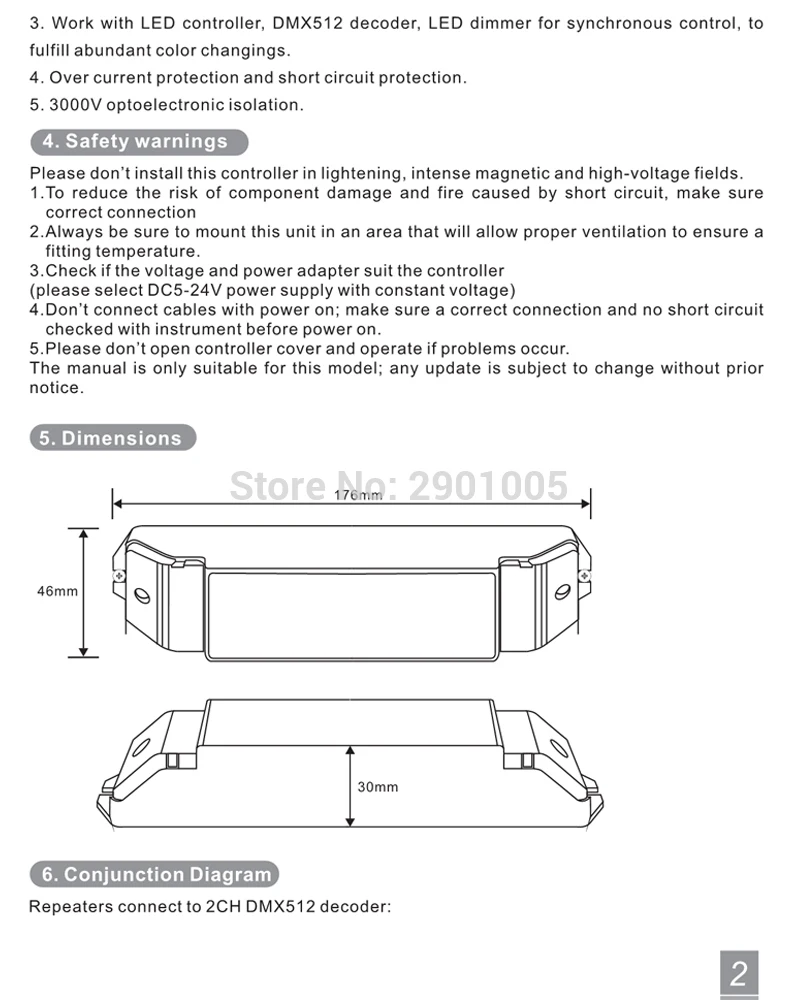 3. Work with LED controller, DMX512 decoder, LED dimmer for synchronous control, to fulfill abundant color changings.

4. Over current protection and short circuit protection.

5. 3000V optoelectronic isolation.

4. Safety warnings

Please don't install this controller in lightening, intense magnetic and high-voltage fields.
1.To reduce the risk of component damage and fire caused by short circuit, make sure correct connection
2.Always be sure to mount this unit in an area that will allow proper ventilation to ensure a fitting temperature.
3.Check if the voltage and power adapter suit the controller
(please select DC5-24V power supply with constant voltage)
4.Don't connect cables with power on; make sure a correct connection and no short circuit checked with instrument before power on.
5.Please don't open controller cover and operate if problems occur.
The manual is only suitable for this model; any update is subject to change without prior notice.

5. Dimensions

Store No: 2901005

176mm

46mm

30mm

6. Conjunction Diagram

Repeaters connect to 2CH DMX512 decoder:

2